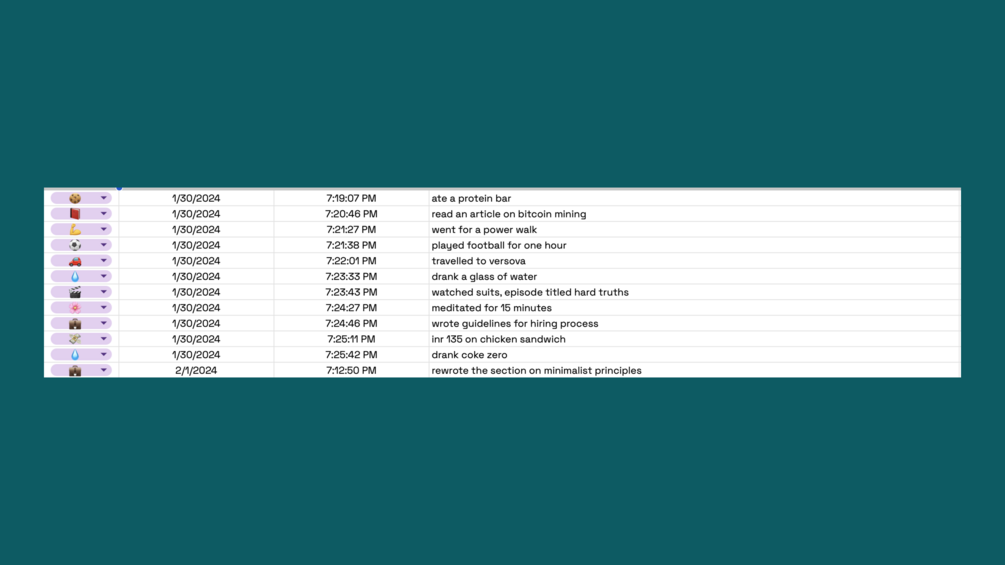 | | | | |
|---|---|---|---|
| 🍪 | 1/30/2024 | 7:19:07 PM | ate a protein bar |
| 📕 | 1/30/2024 | 7:20:46 PM | read an article on bitcoin mining |
| 💪 | 1/30/2024 | 7:21:27 PM | went for a power walk |
| ⚽ | 1/30/2024 | 7:21:38 PM | played football for one hour |
| 🚗 | 1/30/2024 | 7:22:01 PM | travelled to versova |
| 💧 | 1/30/2024 | 7:23:33 PM | drank a glass of water |
| 🎬 | 1/30/2024 | 7:23:43 PM | watched suits, episode titled hard truths |
| 🌸 | 1/30/2024 | 7:24:27 PM | meditated for 15 minutes |
| 💼 | 1/30/2024 | 7:24:46 PM | wrote guidelines for hiring process |
| 💸 | 1/30/2024 | 7:25:11 PM | inr 135 on chicken sandwich |
| 💧 | 1/30/2024 | 7:25:42 PM | drank coke zero |
| 💼 | 2/1/2024 | 7:12:50 PM | rewrote the section on minimalist principles |